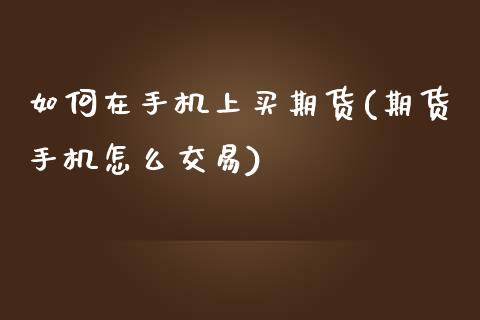 如何在手机上买期货(期货手机怎么交易)